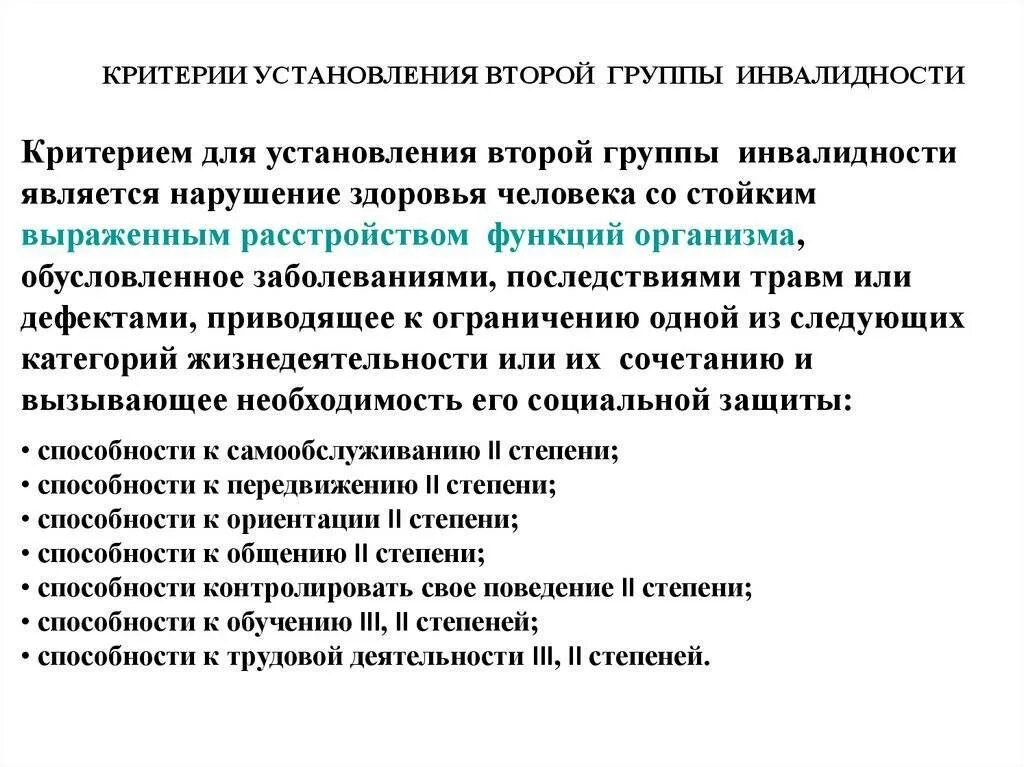 КРИТЕРИИ УСТАНОВЛЕНИЯ ВТОРОЙ ГРУППЫ ИНВАЛИДНОСТИ

Критерием для установления второй группы инвалидности является нарушение здоровья человека со стойким выраженным расстройством функций организма, обусловленное заболеваниями, последствиями травм или дефектами, приводящее к ограничению одной из следующих категорий жизнедеятельности или их сочетанию и вызывающее необходимость его социальной защиты:

• способности к самообслуживанию II степени;
• способности к передвижению II степени;
• способности к ориентации II степени;
• способности к общению II степени;
• способности контролировать свое поведение II степени;
• способности к обучению III, II степеней;
• способности к трудовой деятельности III, II степеней.